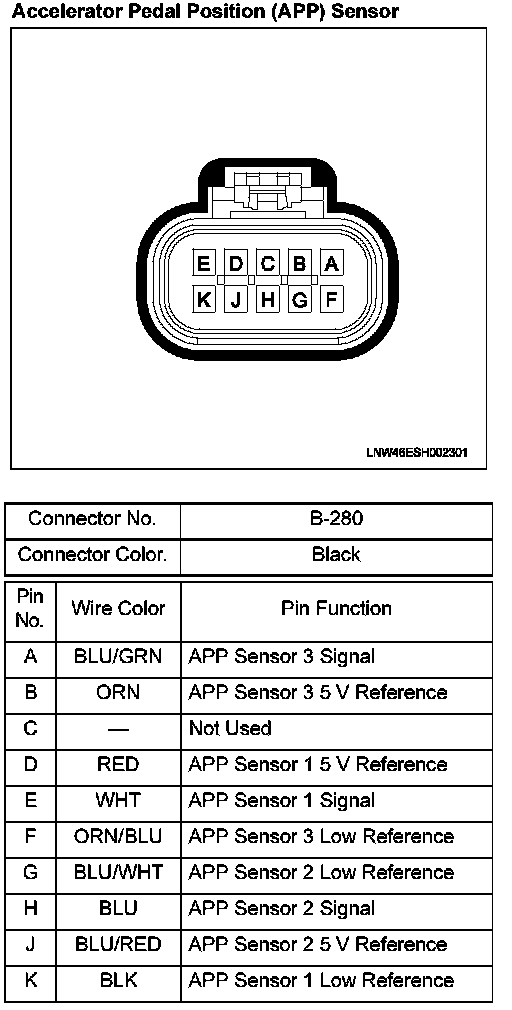 Accelerator Pedal Position (APP) Sensor

E D C B A
K J H G F

LNW46ESH002301

| Connector No. | B-280 |
|---|---|
| Connector Color. | Black |

| Pin No. | Wire Color | Pin Function |
|---|---|---|
| A | BLU/GRN | APP Sensor 3 Signal |
| B | ORN | APP Sensor 3 5 V Reference |
| C | — | Not Used |
| D | RED | APP Sensor 1 5 V Reference |
| E | WHT | APP Sensor 1 Signal |
| F | ORN/BLU | APP Sensor 3 Low Reference |
| G | BLU/WHT | APP Sensor 2 Low Reference |
| H | BLU | APP Sensor 2 Signal |
| J | BLU/RED | APP Sensor 2 5 V Reference |
| K | BLK | APP Sensor 1 Low Reference |